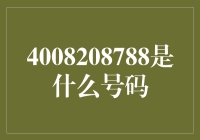 4008208788是什么号码